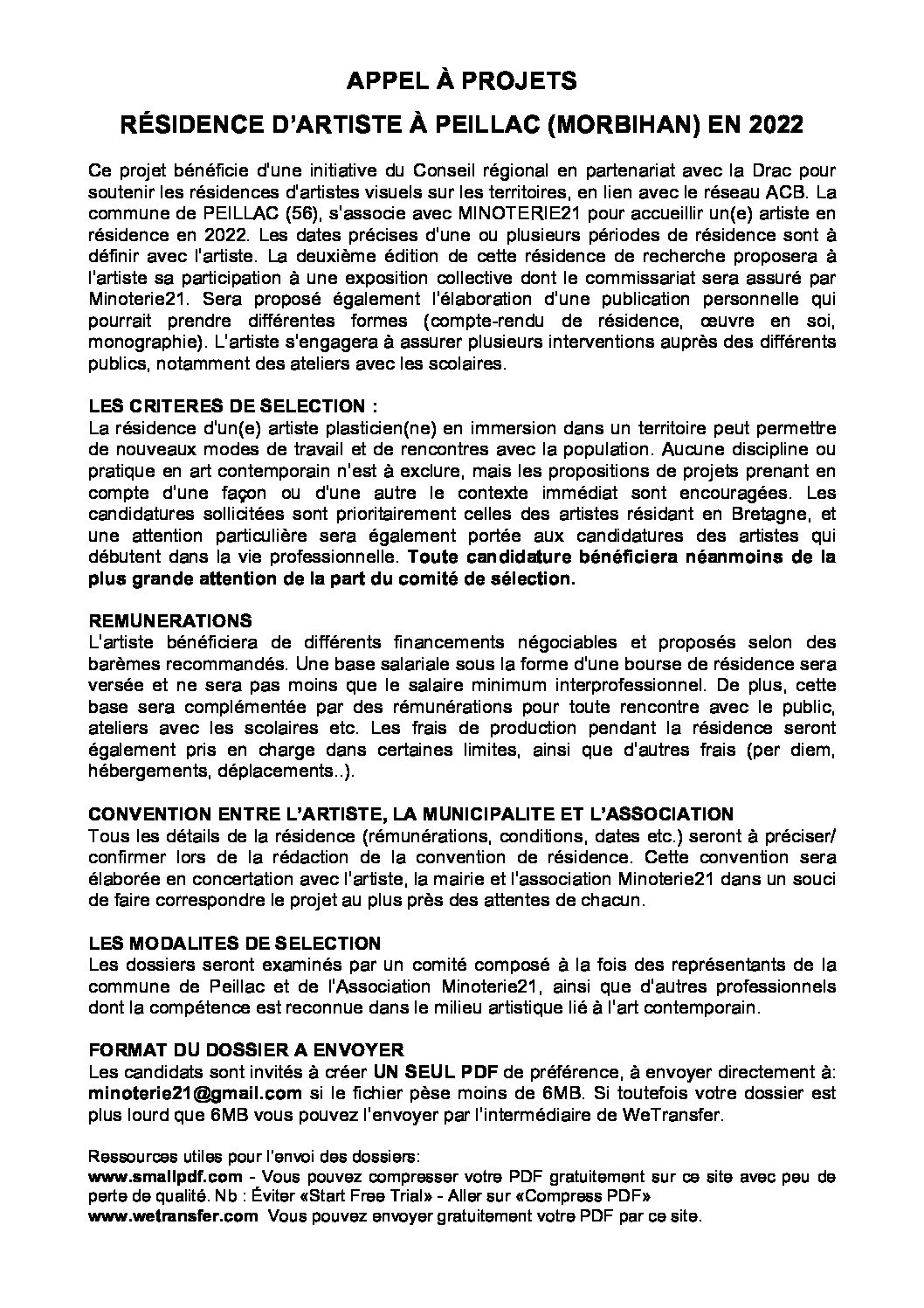 APPEL À PROJETS

RÉSIDENCE D'ARTISTE À PEILLAC (MORBIHAN) EN 2022

Ce projet bénéficie d'une initiative du Conseil régional en partenariat avec la Drac pour soutenir les résidences d'artistes visuels sur les territoires, en lien avec le réseau ACB. La commune de PEILLAC (56), s'associe avec MINOTERIE21 pour accueillir un(e) artiste en résidence en 2022. Les dates précises d'une ou plusieurs périodes de résidence sont à définir avec l'artiste. La deuxième édition de cette résidence de recherche proposera à l'artiste sa participation à une exposition collective dont le commissariat sera assuré par Minoterie21. Sera proposé également l'élaboration d'une publication personnelle qui pourrait prendre différentes formes (compte-rendu de résidence, œuvre en soi, monographie). L'artiste s'engagera à assurer plusieurs interventions auprès des différents publics, notamment des ateliers avec les scolaires.

LES CRITERES DE SELECTION :
La résidence d'un(e) artiste plasticien(ne) en immersion dans un territoire peut permettre de nouveaux modes de travail et de rencontres avec la population. Aucune discipline ou pratique en art contemporain n'est à exclure, mais les propositions de projets prenant en compte d'une façon ou d'une autre le contexte immédiat sont encouragées. Les candidatures sollicitées sont prioritairement celles des artistes résidant en Bretagne, et une attention particulière sera également portée aux candidatures des artistes qui débutent dans la vie professionnelle. Toute candidature bénéficiera néanmoins de la plus grande attention de la part du comité de sélection.

REMUNERATIONS
L'artiste bénéficiera de différents financements négociables et proposés selon des barèmes recommandés. Une base salariale sous la forme d'une bourse de résidence sera versée et ne sera pas moins que le salaire minimum interprofessionnel. De plus, cette base sera complémentée par des rémunérations pour toute rencontre avec le public, ateliers avec les scolaires etc. Les frais de production pendant la résidence seront également pris en charge dans certaines limites, ainsi que d'autres frais (per diem, hébergements, déplacements..).

CONVENTION ENTRE L'ARTISTE, LA MUNICIPALITE ET L'ASSOCIATION
Tous les détails de la résidence (rémunérations, conditions, dates etc.) seront à préciser/ confirmer lors de la rédaction de la convention de résidence. Cette convention sera élaborée en concertation avec l'artiste, la mairie et l'association Minoterie21 dans un souci de faire correspondre le projet au plus près des attentes de chacun.

LES MODALITES DE SELECTION
Les dossiers seront examinés par un comité composé à la fois des représentants de la commune de Peillac et de l'Association Minoterie21, ainsi que d'autres professionnels dont la compétence est reconnue dans le milieu artistique lié à l'art contemporain.

FORMAT DU DOSSIER A ENVOYER
Les candidats sont invités à créer UN SEUL PDF de préférence, à envoyer directement à: minoterie21@gmail.com si le fichier pèse moins de 6MB. Si toutefois votre dossier est plus lourd que 6MB vous pouvez l'envoyer par l'intermédiaire de WeTransfer.

Ressources utiles pour l'envoi des dossiers:
www.smallpdf.com - Vous pouvez compresser votre PDF gratuitement sur ce site avec peu de perte de qualité. Nb : Éviter «Start Free Trial» - Aller sur «Compress PDF»
www.wetransfer.com Vous pouvez envoyer gratuitement votre PDF par ce site.